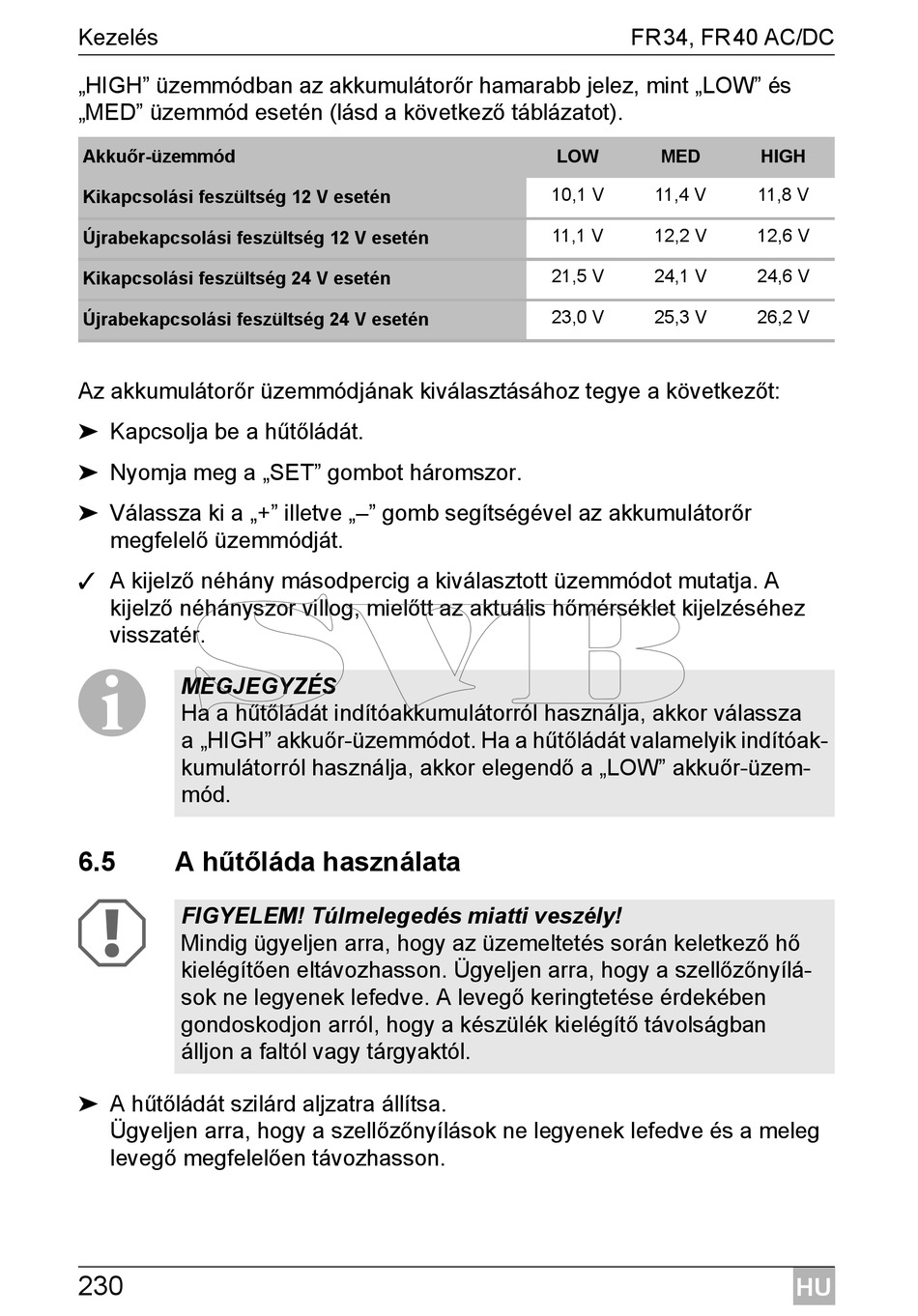 Kezelés FR34, FR40 AC/DC

„HIGH” üzemmódban az akkumulátorőr hamarabb jelez, mint „LOW” és „MED” üzemmód esetén (lásd a következő táblázatot).

| Akkuőr-üzemmód | LOW | MED | HIGH |
|---|---|---|---|
| Kikapcsolási feszültség 12 V esetén | 10,1 V | 11,4 V | 11,8 V |
| Újrabekapcsolási feszültség 12 V esetén | 11,1 V | 12,2 V | 12,6 V |
| Kikapcsolási feszültség 24 V esetén | 21,5 V | 24,1 V | 24,6 V |
| Újrabekapcsolási feszültség 24 V esetén | 23,0 V | 25,3 V | 26,2 V |

Az akkumulátorőr üzemmódjának kiválasztásához tegye a következőt:

➤ Kapcsolja be a hűtőládát.

➤ Nyomja meg a „SET” gombot háromszor.

➤ Válassza ki a „+” illetve „–” gomb segítségével az akkumulátorőr megfelelő üzemmódját.

✓ A kijelző néhány másodpercig a kiválasztott üzemmódot mutatja. A kijelző néhányszor villog, mielőtt az aktuális hőmérséklet kijelzéséhez visszatér.

SVB

MEGJEGYZÉS
Ha a hűtőládát indítóakkumulátorról használja, akkor válassza a „HIGH” akkuőr-üzemmódot. Ha a hűtőládát valamelyik indítóakkumulátorról használja, akkor elegendő a „LOW” akkuőr-üzemmód.

6.5 A hűtőláda használata

FIGYELEM! Túlmelegedés miatti veszély!
Mindig ügyeljen arra, hogy az üzemeltetés során keletkező hő kielégítően eltávozhasson. Ügyeljen arra, hogy a szellőzőnyílások ne legyenek lefedve. A levegő keringtetése érdekében gondoskodjon arról, hogy a készülék kielégítő távolságban álljon a faltól vagy tárgyaktól.

➤ A hűtőládát szilárd aljzatra állítsa.
Ügyeljen arra, hogy a szellőzőnyílások ne legyenek lefedve és a meleg levegő megfelelően távozhasson.

230 HU